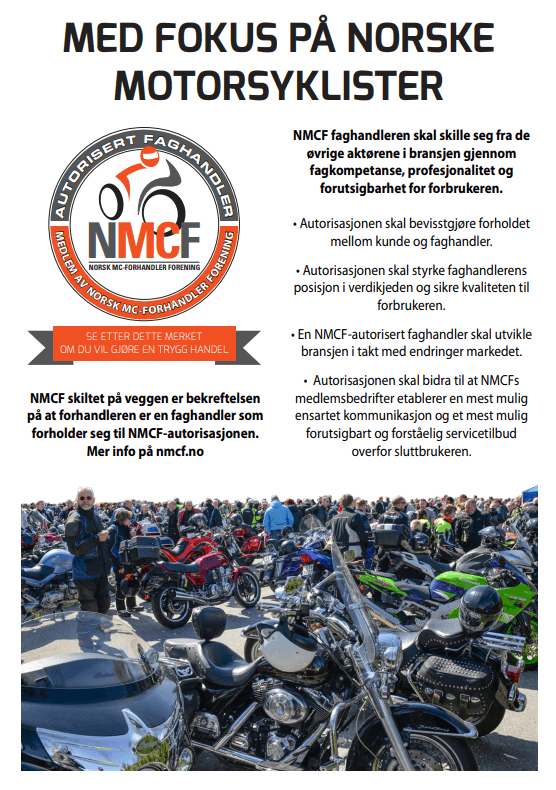 MED FOKUS PÅ NORSKE MOTORSYKLISTER

AUTORISERT FAGHANDLER

NMCF

NORSK MC-FORHANDLER FORENING

MEDLEM AV NORSK MC-FORHANDLER FORENING

SE ETTER DETTE MERKET
OM DU VIL GJØRE EN TRYGG HANDEL

NMCF skiltet på veggen er bekreftelsen på at forhandleren er en faghandler som forholder seg til NMCF-autorisasjonen. Mer info på nmcf.no

NMCF faghandleren skal skille seg fra de øvrige aktørene i bransjen gjennom fagkompetanse, profesjonalitet og forutsigbarhet for forbrukeren.

• Autorisasjonen skal bevisstgjøre forholdet mellom kunde og faghandler.

• Autorisasjonen skal styrke faghandlerens posisjon i verdikjeden og sikre kvaliteten til forbrukeren.

• En NMCF-autorisert faghandler skal utvikle bransjen i takt med endringer markedet.

• Autorisasjonen skal bidra til at NMCFs medlemsbedrifter etablerer en mest mulig ensartet kommunikasjon og et mest mulig forutsigbart og forståelig servicetilbud overfor sluttbrukeren.